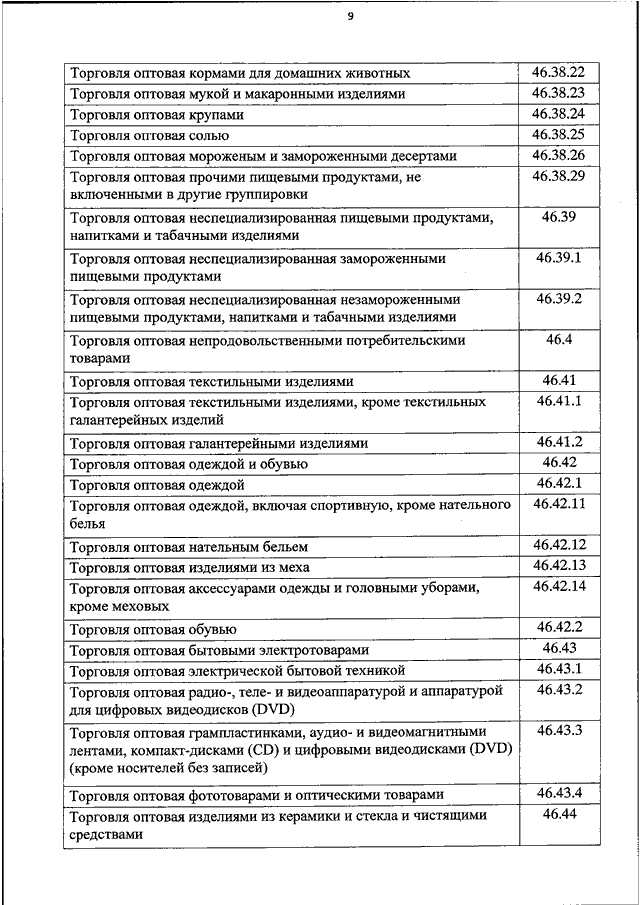 9

| | |
|---|---|
| Торговля оптовая кормами для домашних животных | 46.38.22 |
| Торговля оптовая мукой и макаронными изделиями | 46.38.23 |
| Торговля оптовая крупами | 46.38.24 |
| Торговля оптовая солью | 46.38.25 |
| Торговля оптовая мороженым и замороженными десертами | 46.38.26 |
| Торговля оптовая прочими пищевыми продуктами, не включенными в другие группировки | 46.38.29 |
| Торговля оптовая неспециализированная пищевыми продуктами, напитками и табачными изделиями | 46.39 |
| Торговля оптовая неспециализированная замороженными пищевыми продуктами | 46.39.1 |
| Торговля оптовая неспециализированная незамороженными пищевыми продуктами, напитками и табачными изделиями | 46.39.2 |
| Торговля оптовая непродовольственными потребительскими товарами | 46.4 |
| Торговля оптовая текстильными изделиями | 46.41 |
| Торговля оптовая текстильными изделиями, кроме текстильных галантерейных изделий | 46.41.1 |
| Торговля оптовая галантерейными изделиями | 46.41.2 |
| Торговля оптовая одеждой и обувью | 46.42 |
| Торговля оптовая одеждой | 46.42.1 |
| Торговля оптовая одеждой, включая спортивную, кроме нательного белья | 46.42.11 |
| Торговля оптовая нательным бельем | 46.42.12 |
| Торговля оптовая изделиями из меха | 46.42.13 |
| Торговля оптовая аксессуарами одежды и головными уборами, кроме меховых | 46.42.14 |
| Торговля оптовая обувью | 46.42.2 |
| Торговля оптовая бытовыми электротоварами | 46.43 |
| Торговля оптовая электрической бытовой техникой | 46.43.1 |
| Торговля оптовая радио-, теле- и видеоаппаратурой и аппаратурой для цифровых видеодисков (DVD) | 46.43.2 |
| Торговля оптовая грампластинками, аудио- и видеомагнитными лентами, компакт-дисками (CD) и цифровыми видеодисками (DVD) (кроме носителей без записей) | 46.43.3 |
| Торговля оптовая фототоварами и оптическими товарами | 46.43.4 |
| Торговля оптовая изделиями из керамики и стекла и чистящими средствами | 46.44 |